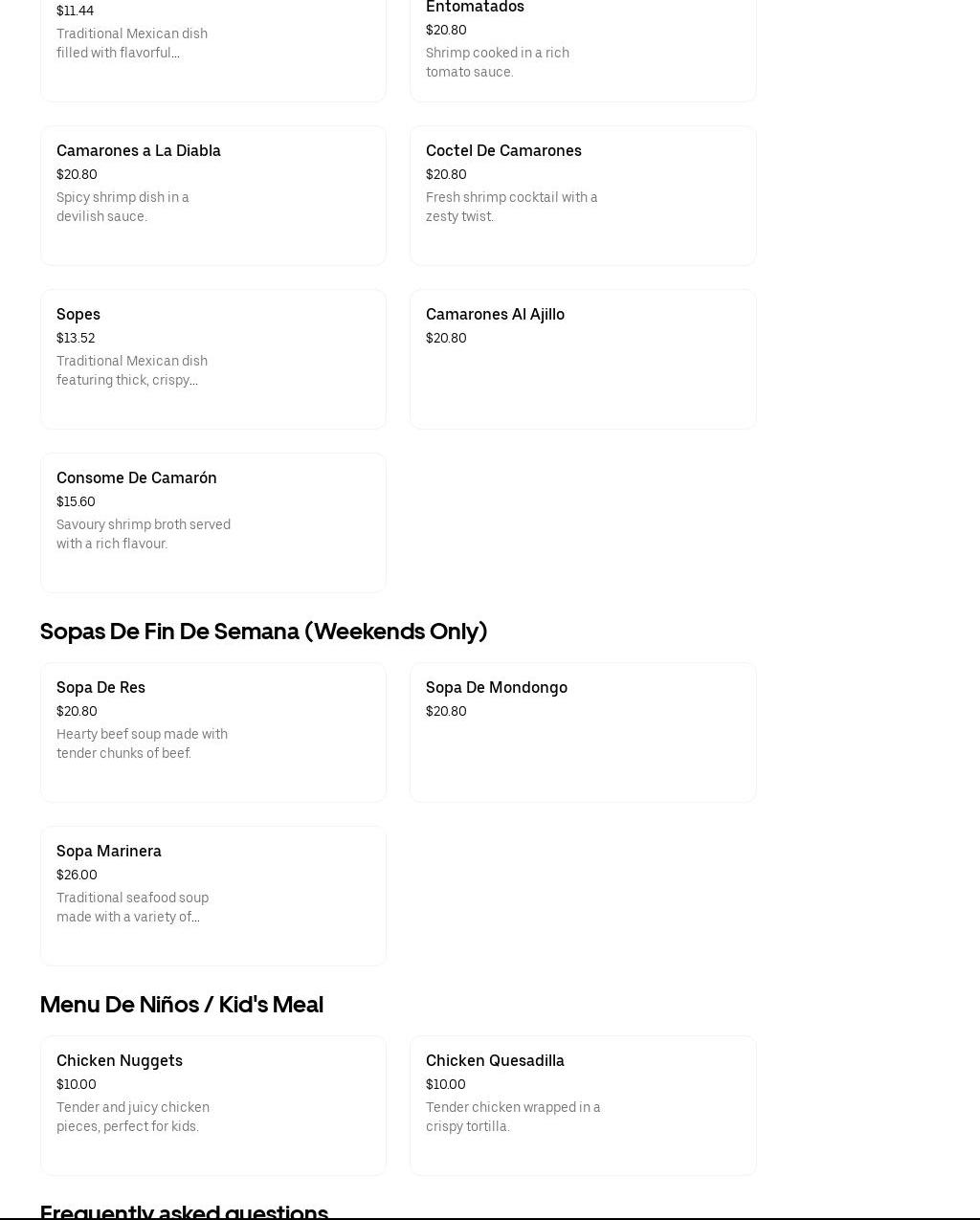 $11.44
Traditional Mexican dish filled with flavorful...

Entomatados
$20.80
Shrimp cooked in a rich tomato sauce.

Camarones a La Diabla
$20.80
Spicy shrimp dish in a devilish sauce.

Coctel De Camarones
$20.80
Fresh shrimp cocktail with a zesty twist.

Sopes
$13.52
Traditional Mexican dish featuring thick, crispy...

Camarones Al Ajillo
$20.80

Consome De Camarón
$15.60
Savoury shrimp broth served with a rich flavour.

Sopas De Fin De Semana (Weekends Only)

Sopa De Res
$20.80
Hearty beef soup made with tender chunks of beef.

Sopa De Mondongo
$20.80

Sopa Marinera
$26.00
Traditional seafood soup made with a variety of...

Menu De Niños / Kid's Meal

Chicken Nuggets
$10.00
Tender and juicy chicken pieces, perfect for kids.

Chicken Quesadilla
$10.00
Tender chicken wrapped in a crispy tortilla.

Frequently asked questions